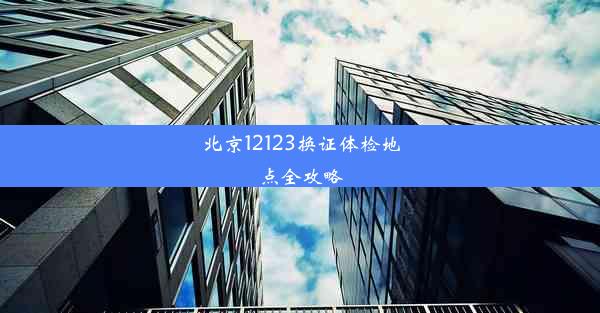 北京12123换证体检地点全攻略